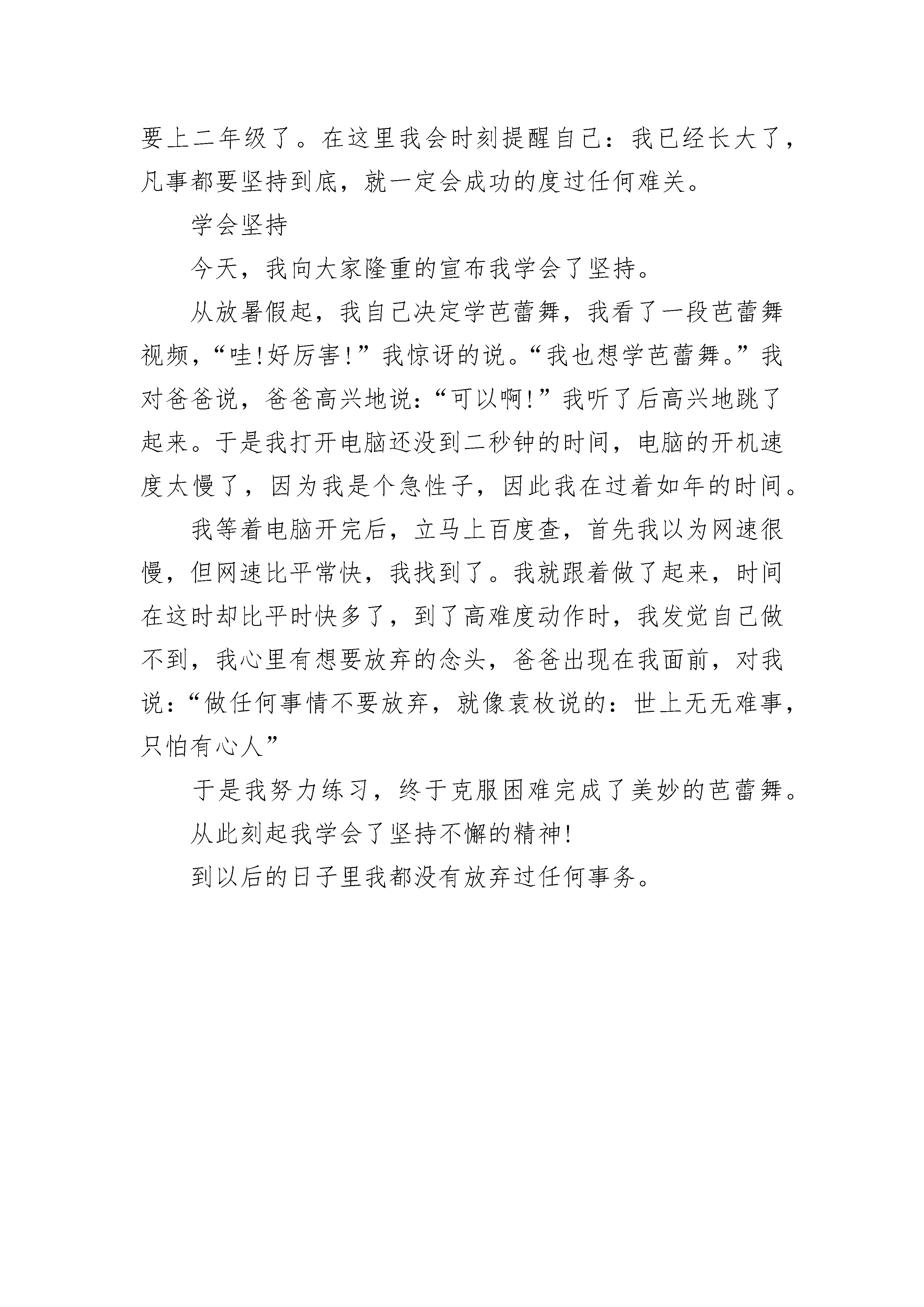 要上二年级了。在这里我会时刻提醒自己：我已经长大了，凡事都要坚持到底，就一定会成功的度过任何难关。

学会坚持

今天，我向大家隆重的宣布我学会了坚持。

从放暑假起，我自己决定学芭蕾舞，我看了一段芭蕾舞视频，“哇!好厉害!”我惊讶的说。“我也想学芭蕾舞。”我对爸爸说，爸爸高兴地说：“可以啊!”我听了后高兴地跳了起来。于是我打开电脑还没到二秒钟的时间，电脑的开机速度太慢了，因为我是个急性子，因此我在过着如年的时间。

我等着电脑开完后，立马上百度查，首先我以为网速很慢，但网速比平常快，我找到了。我就跟着做了起来，时间在这时却比平时快多了，到了高难度动作时，我发觉自己做不到，我心里有想要放弃的念头，爸爸出现在我面前，对我说：“做任何事情不要放弃，就像袁枚说的：世上无无难事，只怕有心人”

于是我努力练习，终于克服困难完成了美妙的芭蕾舞。

从此刻起我学会了坚持不懈的精神!

到以后的日子里我都没有放弃过任何事务。